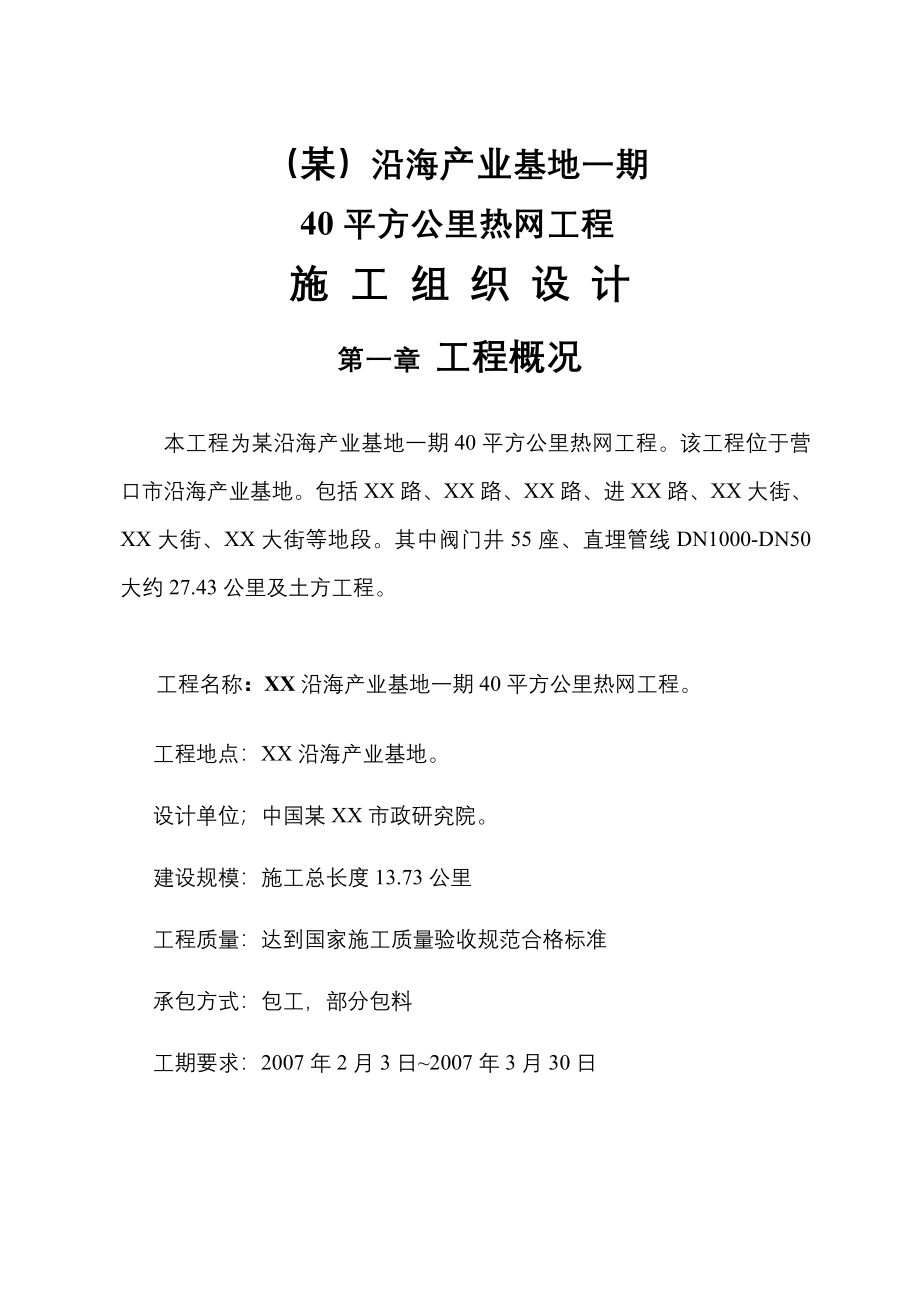 （某）沿海产业基地一期

40 平方公里热网工程

施 工 组 织 设 计

第一章 工程概况

本工程为某沿海产业基地一期 40 平方公里热网工程。该工程位于营口市沿海产业基地。包括 XX 路、XX 路、XX 路、进 XX 路、XX 大街、XX 大街、XX 大街等地段。其中阀门井 55 座、直埋管线 DN1000-DN50 大约 27.43 公里及土方工程。

工程名称：XX 沿海产业基地一期 40 平方公里热网工程。

工程地点：XX 沿海产业基地。

设计单位；中国某 XX 市政研究院。

建设规模：施工总长度 13.73 公里

工程质量：达到国家施工质量验收规范合格标准

承包方式：包工，部分包料

工期要求：2007 年 2 月 3 日~2007 年 3 月 30 日